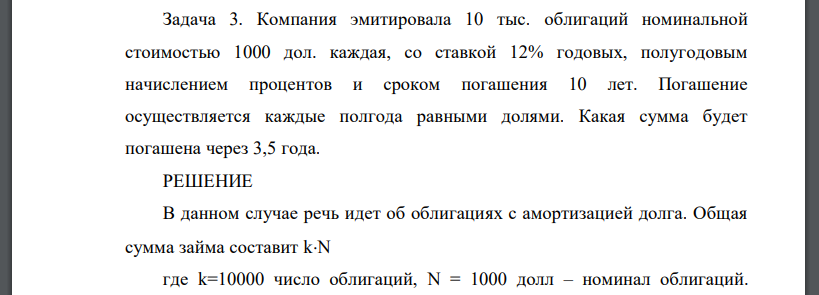 Задача 3. Компания эмитировала 10 тыс. облигаций номинальной стоимостью 1000 дол. каждая, со ставкой 12% годовых, полугодовым начислением процентов и сроком погашения 10 лет. Погашение осуществляется каждые полгода равными долями. Какая сумма будет погашена через 3,5 года.

РЕШЕНИЕ

В данном случае речь идет об облигациях с амортизацией долга. Общая сумма займа составит $k \cdot N$

где k=10000 число облигаций, N = 1000 долл – номинал облигаций.